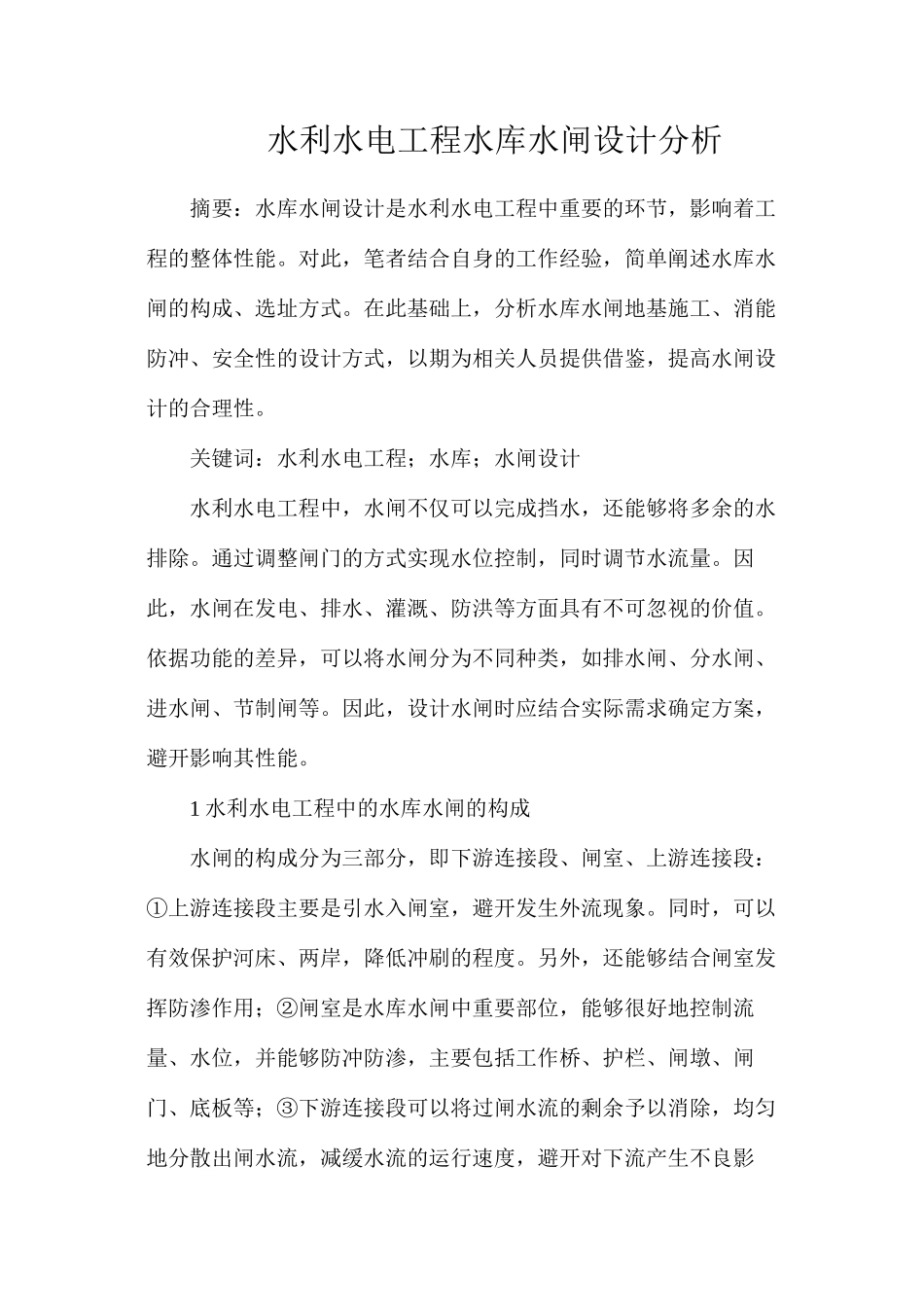 水利水电工程水库水闸设计分析

摘要：水库水闸设计是水利水电工程中重要的环节，影响着工程的整体性能。对此，笔者结合自身的工作经验，简单阐述水库水闸的构成、选址方式。在此基础上，分析水库水闸地基施工、消能防冲、安全性的设计方式，以期为相关人员提供借鉴，提高水闸设计的合理性。

关键词：水利水电工程；水库；水闸设计

水利水电工程中，水闸不仅可以完成挡水，还能够将多余的水排除。通过调整闸门的方式实现水位控制，同时调节水流量。因此，水闸在发电、排水、灌溉、防洪等方面具有不可忽视的价值。依据功能的差异，可以将水闸分为不同种类，如排水闸、分水闸、进水闸、节制闸等。因此，设计水闸时应结合实际需求确定方案，避开影响其性能。

1水利水电工程中的水库水闸的构成

水闸的构成分为三部分，即下游连接段、闸室、上游连接段：①上游连接段主要是引水入闸室，避开发生外流现象。同时，可以有效保护河床、两岸，降低冲刷的程度。另外，还能够结合闸室发挥防渗作用；②闸室是水库水闸中重要部位，能够很好地控制流量、水位，并能够防冲防渗，主要包括工作桥、护栏、闸墩、闸门、底板等；③下游连接段可以将过闸水流的剩余予以消除，均匀地分散出闸水流，减缓水流的运行速度，避开对下流产生不良影